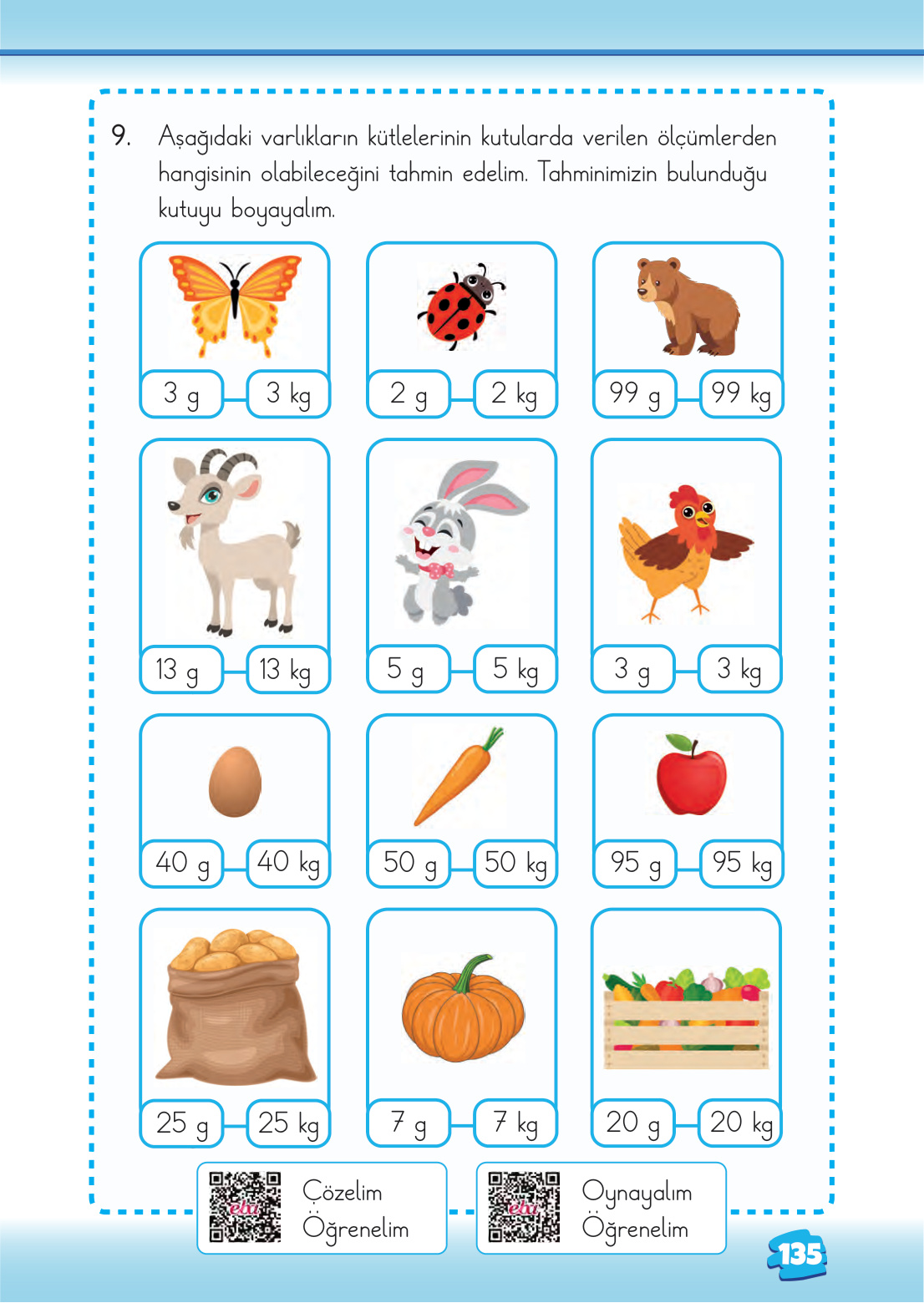 9. Aşağıdaki varlıkların kütlelerinin kutularda verilen ölçümlerden hangisinin olabileceğini tahmin edelim. Tahminimizin bulunduğu kutuyu boyayalım.

3 g
3 kg

2 g
2 kg

99 g
99 kg

13 g
13 kg

5 g
5 kg

3 g
3 kg

40 g
40 kg

50 g
50 kg

95 g
95 kg

25 g
25 kg

7 g
7 kg

20 g
20 kg

Çözelim
Öğrenelim

Oynayalım
Öğrenelim

135